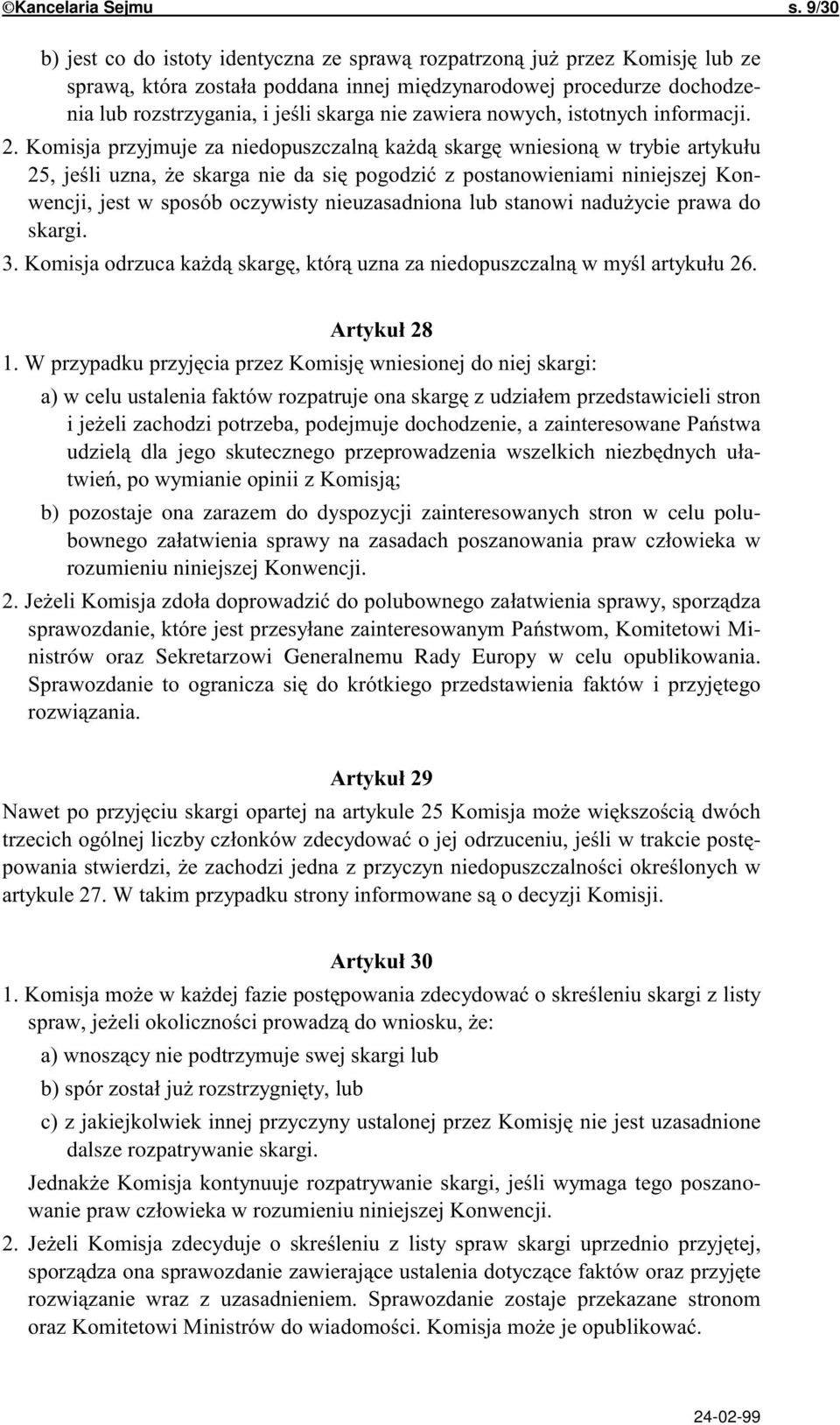 ©Kancelaria Sejmu s. 9/30

b) jest co do istoty identyczna ze sprawą rozpatrzoną już przez Komisję lub ze sprawą, która została poddana innej międzynarodowej procedurze dochodzenia lub rozstrzygania, i jeśli skarga nie zawiera nowych, istotnych informacji.

2. Komisja przyjmuje za niedopuszczalną każdą skargę wniesioną w trybie artykułu 25, jeśli uzna, że skarga nie da się pogodzić z postanowieniami niniejszej Konwencji, jest w sposób oczywisty nieuzasadniona lub stanowi nadużycie prawa do skargi.

3. Komisja odrzuca każdą skargę, którą uzna za niedopuszczalną w myśl artykułu 26.

Artykuł 28

1. W przypadku przyjęcia przez Komisję wniesionej do niej skargi:

a) w celu ustalenia faktów rozpatruje ona skargę z udziałem przedstawicieli stron i jeżeli zachodzi potrzeba, podejmuje dochodzenie, a zainteresowane Państwa udzielą dla jego skutecznego przeprowadzenia wszelkich niezbędnych ułatwień, po wymianie opinii z Komisją;

b) pozostaje ona zarazem do dyspozycji zainteresowanych stron w celu polubownego załatwienia sprawy na zasadach poszanowania praw człowieka w rozumieniu niniejszej Konwencji.

2. Jeżeli Komisja zdoła doprowadzić do polubownego załatwienia sprawy, sporządza sprawozdanie, które jest przesyłane zainteresowanym Państwom, Komitetowi Ministrów oraz Sekretarzowi Generalnemu Rady Europy w celu opublikowania. Sprawozdanie to ogranicza się do krótkiego przedstawienia faktów i przyjętego rozwiązania.

Artykuł 29

Nawet po przyjęciu skargi opartej na artykule 25 Komisja może większością dwóch trzecich ogólnej liczby członków zdecydować o jej odrzuceniu, jeśli w trakcie postępowania stwierdzi, że zachodzi jedna z przyczyn niedopuszczalności określonych w artykule 27. W takim przypadku strony informowane są o decyzji Komisji.

Artykuł 30

1. Komisja może w każdej fazie postępowania zdecydować o skreśleniu skargi z listy spraw, jeżeli okoliczności prowadzą do wniosku, że:

a) wnoszący nie podtrzymuje swej skargi lub

b) spór został już rozstrzygnięty, lub

c) z jakiejkolwiek innej przyczyny ustalonej przez Komisję nie jest uzasadnione dalsze rozpatrywanie skargi.

Jednakże Komisja kontynuuje rozpatrywanie skargi, jeśli wymaga tego poszanowanie praw człowieka w rozumieniu niniejszej Konwencji.

2. Jeżeli Komisja zdecyduje o skreśleniu z listy spraw skargi uprzednio przyjętej, sporządza ona sprawozdanie zawierające ustalenia dotyczące faktów oraz przyjęte rozwiązanie wraz z uzasadnieniem. Sprawozdanie zostaje przekazane stronom oraz Komitetowi Ministrów do wiadomości. Komisja może je opublikować.

24-02-99